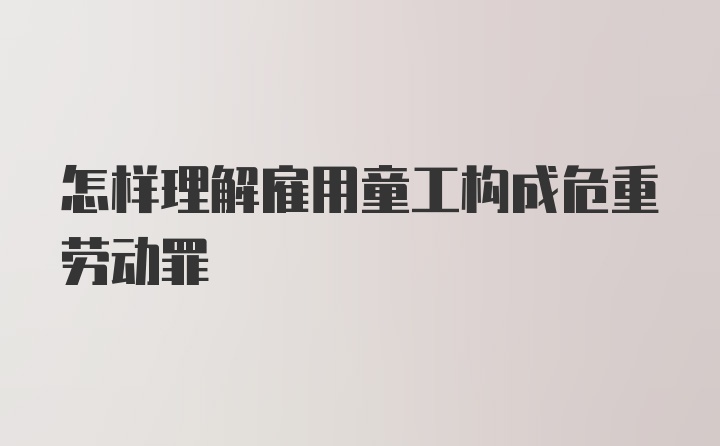 怎样理解雇用童工构成危重劳动罪